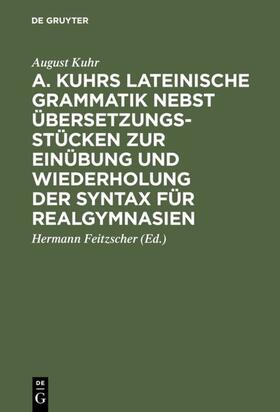 DE GRUYTER

August Kuhr

A. KUHRS LATEINISCHE GRAMMATIK NEBST ÜBERSETZUNGSSTÜCKEN ZUR EINÜBUNG UND WIEDERHOLUNG DER SYNTAX FÜR REALGYMNASIEN

Hermann Feitzscher (Ed.)

DE G